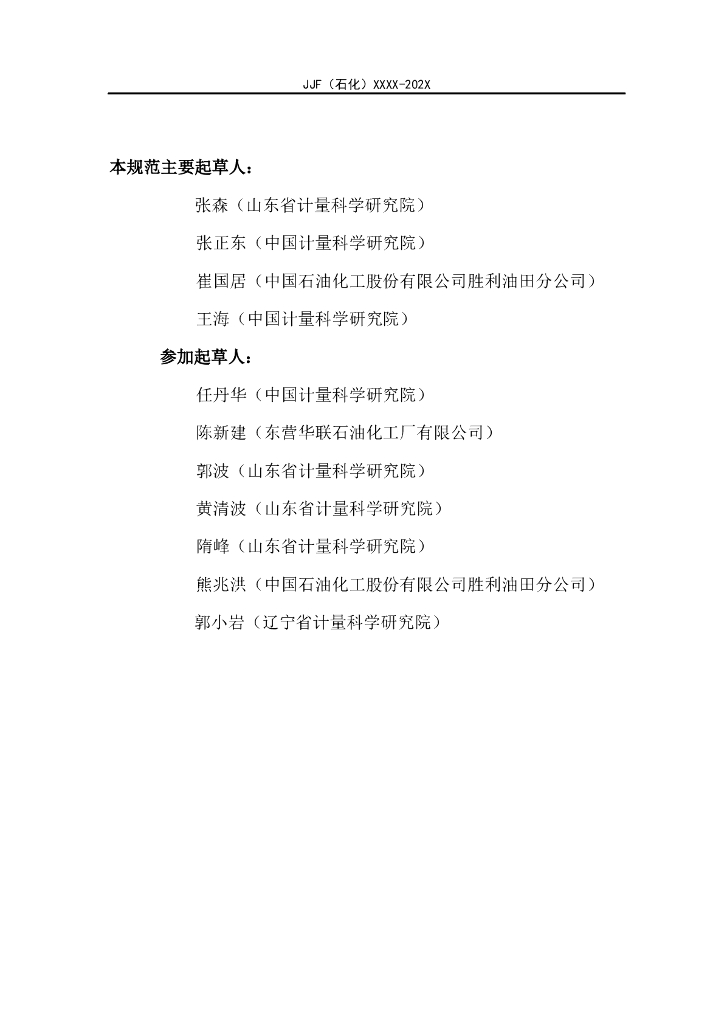 JJF（石化）XXXX-202X

本规范主要起草人：

张森（山东省计量科学研究院）

张正东（中国计量科学研究院）

崔国居（中国石油化工股份有限公司胜利油田分公司）

王海（中国计量科学研究院）

参加起草人：

任丹华（中国计量科学研究院）

陈新建（东营华联石油化工厂有限公司）

郭波（山东省计量科学研究院）

黄清波（山东省计量科学研究院）

隋峰（山东省计量科学研究院）

熊兆洪（中国石油化工股份有限公司胜利油田分公司）

郭小岩（辽宁省计量科学研究院）